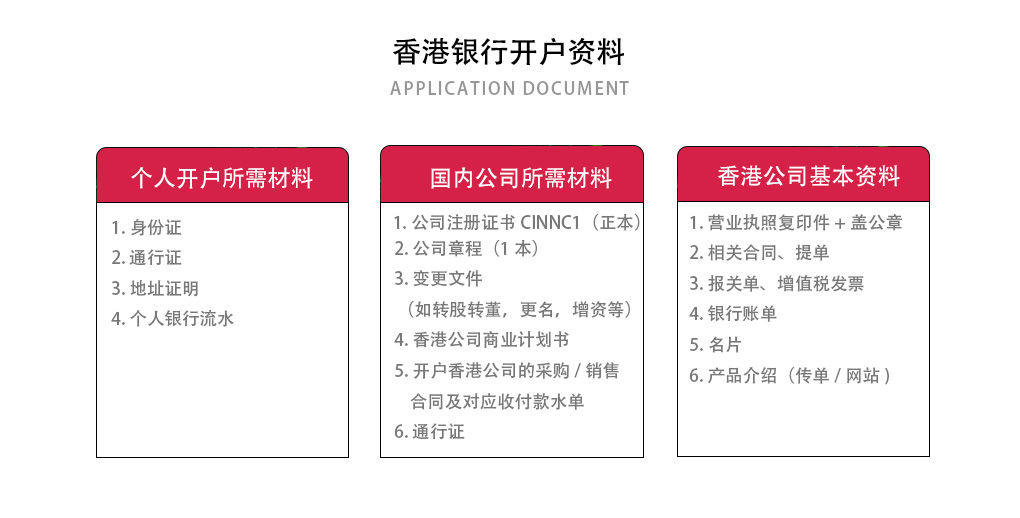 香港银行开户资料
APPLICATION DOCUMENT

个人开户所需材料

1. 身份证
2. 通行证
3. 地址证明
4. 个人银行流水

国内公司所需材料

1. 公司注册证书 CINNC1（正本）
2. 公司章程（1 本）
3. 变更文件
（如转股转董，更名，增资等）
4. 香港公司商业计划书
5. 开户香港公司的采购 / 销售合同及对应收付款水单
6. 通行证

香港公司基本资料

1. 营业执照复印件 + 盖公章
2. 相关合同、提单
3. 报关单、增值税发票
4. 银行账单
5. 名片
6. 产品介绍（传单 / 网站）